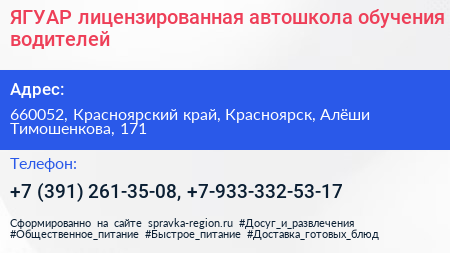 ЯГУАР лицензированная автошкола обучения водителей

Адрес:

660052, Красноярский край, Красноярск, Алёши Тимошенкова, 171

Телефон:

+7 (391) 261-35-08, +7-933-332-53-17

Сформированно на сайте spravka-region.ru #Досуг_и_развлечения #Общественное_питание #Быстрое_питание #Доставка_готовых_блюд